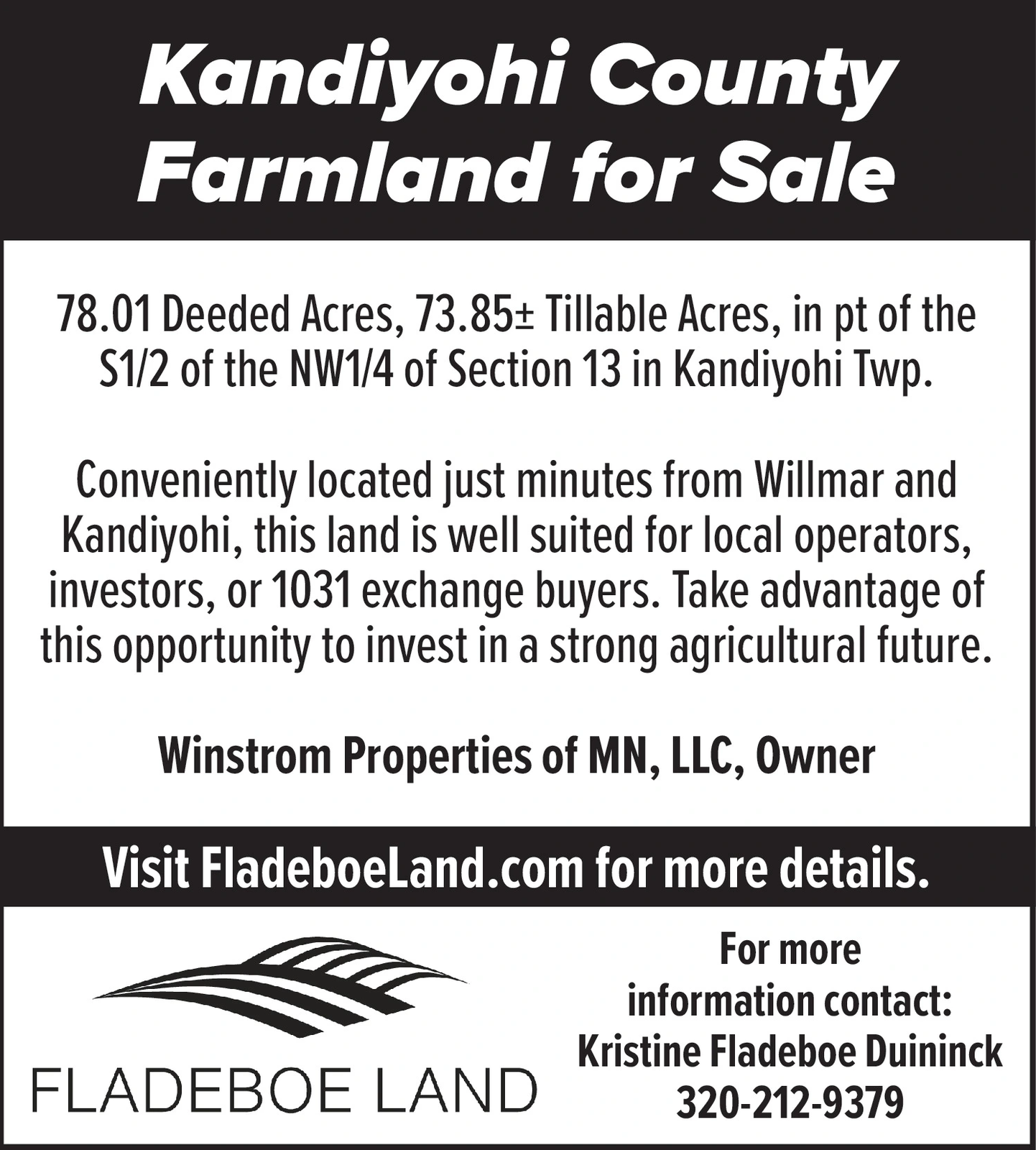 Kandiyohi County Farmland for Sale

78.01 Deeded Acres, 73.85± Tillable Acres, in pt of the S1/2 of the NW1/4 of Section 13 in Kandiyohi Twp.

Conveniently located just minutes from Willmar and Kandiyohi, this land is well suited for local operators, investors, or 1031 exchange buyers. Take advantage of this opportunity to invest in a strong agricultural future.

Winstrom Properties of MN, LLC, Owner

Visit FladeboeLand.com for more details.

FLADEBOE LAND

For more information contact:
Kristine Fladeboe Duininck
320-212-9379